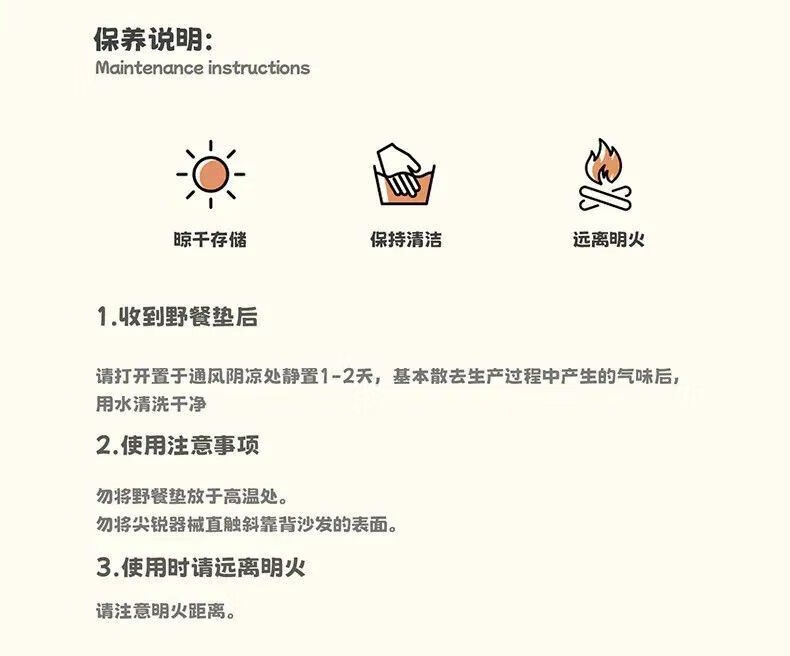 保养说明:
Maintenance instructions

晾干存储

保持清洁

远离明火

1.收到野餐垫后

请打开置于通风阴凉处静置1-2天，基本散去生产过程中产生的气味后，用水清洗干净

2.使用注意事项

勿将野餐垫放于高温处。
勿将尖锐器械直触斜靠背沙发的表面。

3.使用时请远离明火

请注意明火距离。